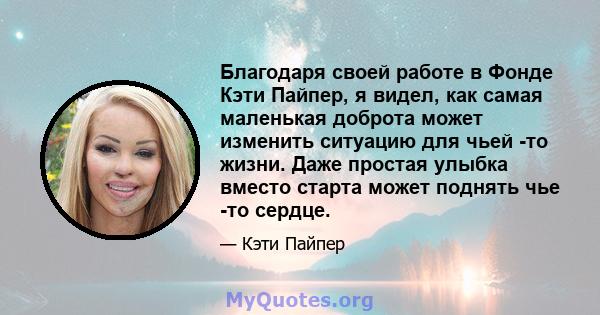 Благодаря своей работе в Фонде Кэти Пайпер, я видел, как самая маленькая доброта может изменить ситуацию для чьей -то жизни. Даже простая улыбка вместо старта может поднять чье -то сердце.

— Кэти Пайпер

MyQuotes.org